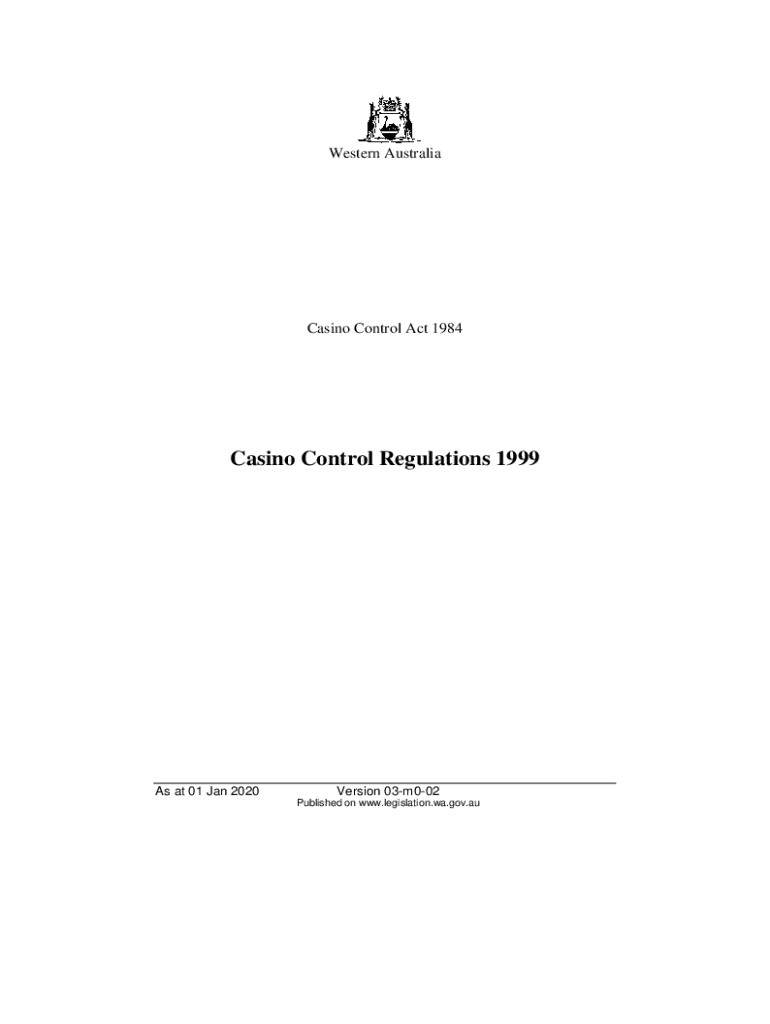 Western Australia

Casino Control Act 1984

Casino Control Regulations 1999

As at 01 Jan 2020
Version 03-m0-02
Published on www.legislation.wa.gov.au